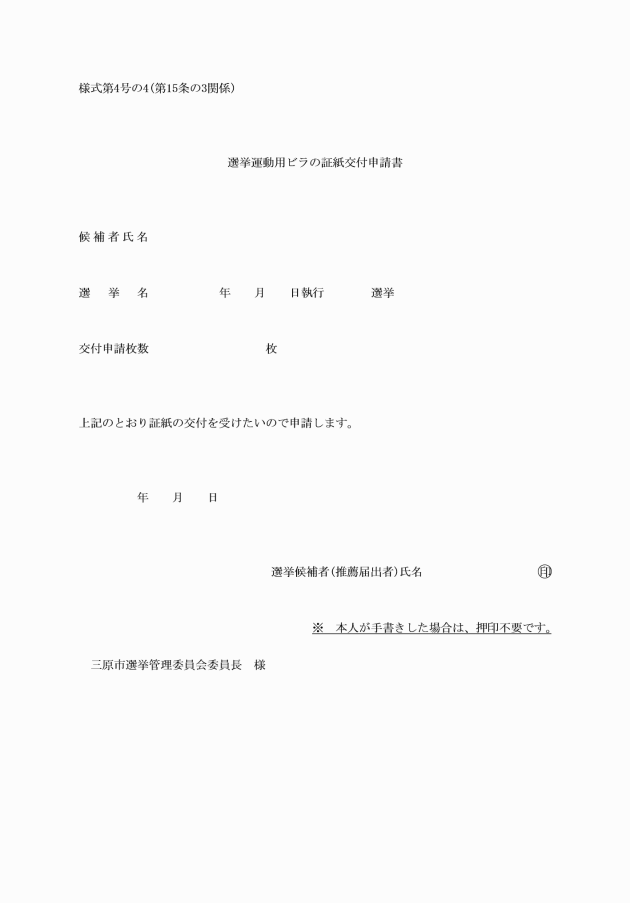 様式第4号の4(第15条の3関係)

選挙運動用ビラの証紙交付申請書

候補者氏名

選　挙　名　　　　年　月　日執行　　選挙

交付申請枚数　　　　　　枚

上記のとおり証紙の交付を受けたいので申請します。

年　月　日

選挙候補者(推薦届出者)氏名　　　　㊞

※　本人が手書きした場合は、押印不要です。

三原市選挙管理委員会委員長　様